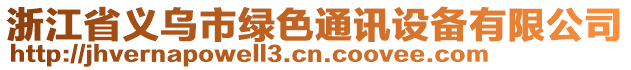 浙江省义乌市绿色通讯设备有限公司
http://jhvernapowell3.cn.coovee.com